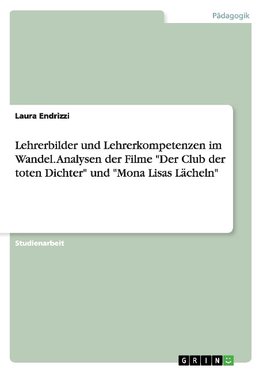 Pädagogik

Laura Endrizzi

Lehrerbilder und Lehrerkompetenzen im Wandel. Analysen der Filme "Der Club der toten Dichter" und "Mona Lisas Lächeln"

Studienarbeit

GRIN